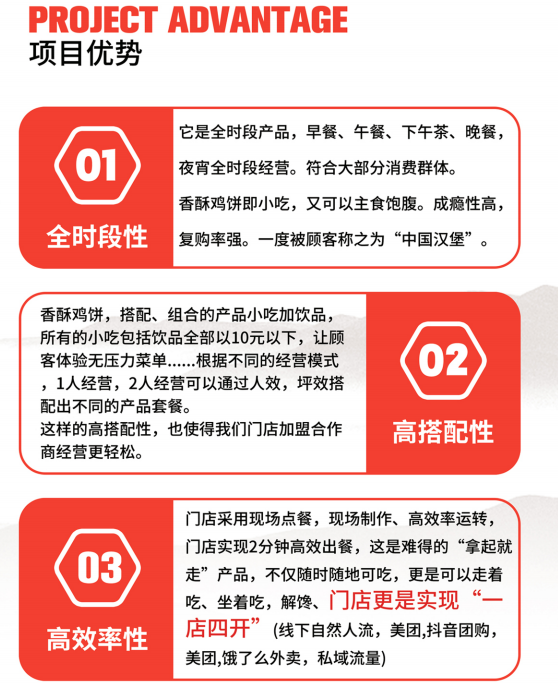 PROJECT ADVANTAGE
项目优势

01
全时段性

它是全时段产品，早餐、午餐、下午茶、晚餐，夜宵全时段经营。符合大部分消费群体。
香酥鸡饼即小吃，又可以主食饱腹。成瘾性高，复购率强。一度被顾客称之为“中国汉堡”。

香酥鸡饼，搭配、组合的产品小吃加饮品，所有的小吃包括饮品全部以10元以下，让顾客体验无压力菜单……根据不同的经营模式，1人经营，2人经营可以通过人效，坪效搭配出不同的产品套餐。
这样的高搭配性，也使得我们门店加盟合作商经营更轻松。

02
高搭配性

03
高效率性

门店采用现场点餐，现场制作、高效率运转，门店实现2分钟高效出餐，这是难得的“拿起就走”产品，不仅随时随地可吃，更是可以走着吃、坐着吃，解馋、门店更是实现“一店四开”(线下自然人流，美团,抖音团购，美团,饿了么外卖，私域流量)